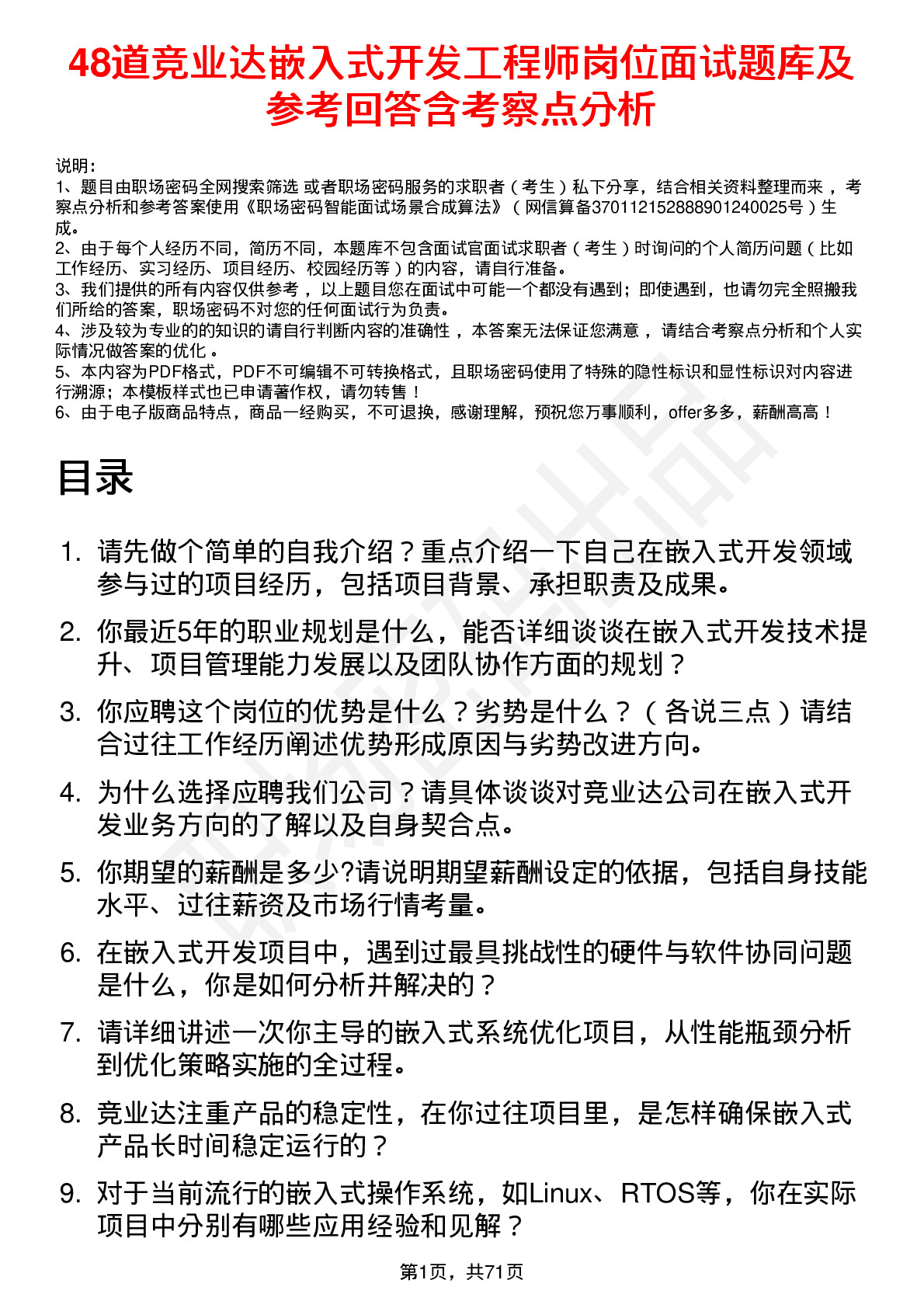 48道竞业达嵌入式开发工程师岗位面试题库及参考回答含考察点分析

说明：
1、题目由职场密码全网搜索筛选 或者职场密码服务的求职者（考生）私下分享，结合相关资料整理而来，考察点分析和参考答案使用《职场密码智能面试场景合成算法》（网信算备370112152888901240025号）生成。
2、由于每个人经历不同，简历不同，本题库不包含面试官面试求职者（考生）时询问的个人简历问题（比如工作经历、实习经历、项目经历、校园经历等）的内容，请自行准备。
3、我们提供的所有内容仅供参考，以上题目您在面试中可能一个都没有遇到；即使遇到，也请勿完全照搬我们所给的答案，职场密码不对您的任何面试行为负责。
4、涉及较为专业的的知识的请自行判断内容的准确性，本答案无法保证您满意，请结合考察点分析和个人实际情况做答案的优化。
5、本内容为PDF格式，PDF不可编辑不可转换格式，且职场密码使用了特殊的隐性标识和显性标识对内容进行溯源；本模板样式也已申请著作权，请勿转售！
6、由于电子版商品特点，商品一经购买，不可退换，感谢理解，预祝您万事顺利，offer多多，薪酬高高！

目录

1. 请先做个简单的自我介绍？重点介绍一下自己在嵌入式开发领域参与过的项目经历，包括项目背景、承担职责及成果。
2. 你最近5年的职业规划是什么，能否详细谈谈在嵌入式开发技术提升、项目管理能力发展以及团队协作方面的规划？
3. 你应聘这个岗位的优势是什么？劣势是什么？（各说三点）请结合过往工作经历阐述优势形成原因与劣势改进方向。
4. 为什么选择应聘我们公司？请具体谈谈对竞业达公司在嵌入式开发业务方向的了解以及自身契合点。
5. 你期望的薪酬是多少?请说明期望薪酬设定的依据，包括自身技能水平、过往薪资及市场行情考量。
6. 在嵌入式开发项目中，遇到过最具挑战性的硬件与软件协同问题是什么，你是如何分析并解决的？
7. 请详细讲述一次你主导的嵌入式系统优化项目，从性能瓶颈分析到优化策略实施的全过程。
8. 竞业达注重产品的稳定性，在你过往项目里，是怎样确保嵌入式产品长时间稳定运行的？
9. 对于当前流行的嵌入式操作系统，如Linux、RTOS等，你在实际项目中分别有哪些应用经验和见解？

第1页，共71页